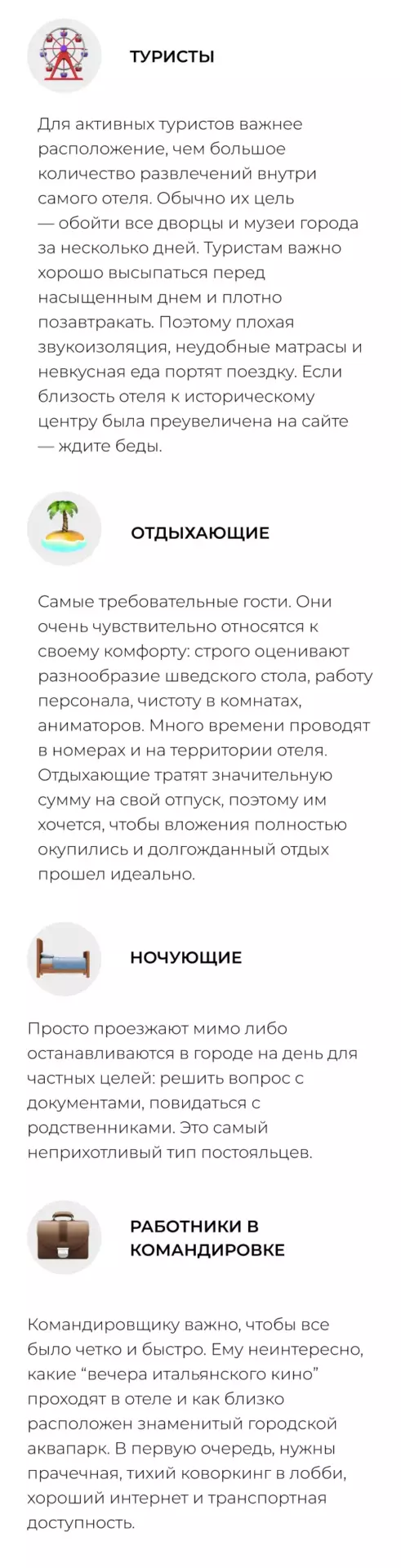 ТУРИСТЫ

Для активных туристов важнее расположение, чем большое количество развлечений внутри самого отеля. Обычно их цель — обойти все дворцы и музеи города за несколько дней. Туристам важно хорошо высыпаться перед насыщенным днем и плотно позавтракать. Поэтому плохая звукоизоляция, неудобные матрасы и невкусная еда портят поездку. Если близость отеля к историческому центру была преувеличена на сайте — ждите беды.

ОТДЫХАЮЩИЕ

Самые требовательные гости. Они очень чувствительно относятся к своему комфорту: строго оценивают разнообразие шведского стола, работу персонала, чистоту в комнатах, аниматоров. Много времени проводят в номерах и на территории отеля. Отдыхающие тратят значительную сумму на свой отпуск, поэтому им хочется, чтобы вложения полностью окупились и долгожданный отдых прошел идеально.

НОЧУЮЩИЕ

Просто проезжают мимо либо останавливаются в городе на день для частных целей: решить вопрос с документами, повидаться с родственниками. Это самый неприхотливый тип постояльцев.

РАБОТНИКИ В КОМАНДИРОВКЕ

Командировщику важно, чтобы все было четко и быстро. Ему неинтересно, какие “вечера итальянского кино” проходят в отеле и как близко расположен знаменитый городской аквапарк. В первую очередь, нужны прачечная, тихий коворкинг в лобби, хороший интернет и транспортная доступность.